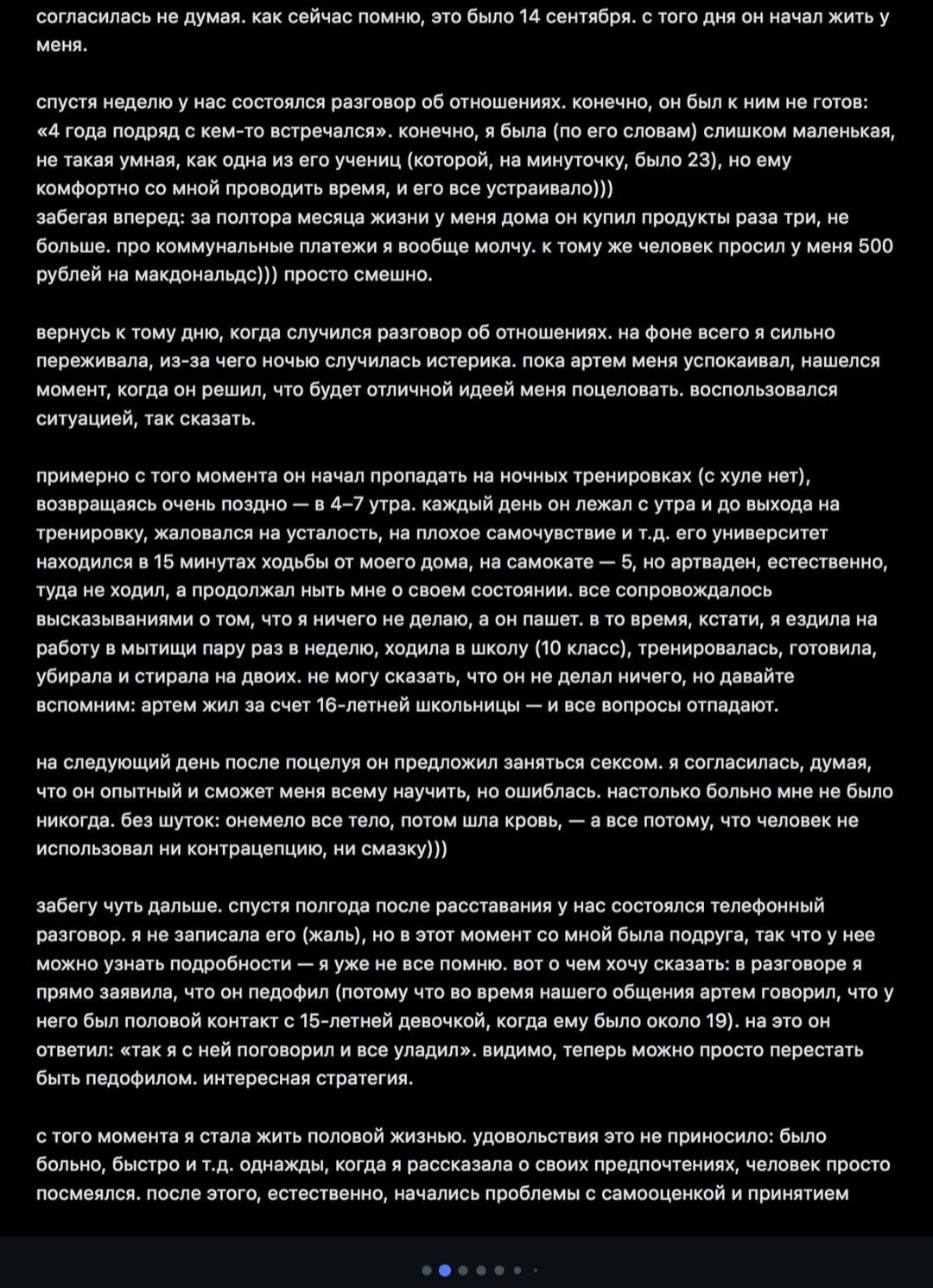 согласилась не думая. как сейчас помню, это было 14 сентября. с того дня он начал жить у меня.

спустя неделю у нас состоялся разговор об отношениях. конечно, он был к ним не готов: «4 года подряд с кем-то встречался». конечно, я была (по его словам) слишком маленькая, не такая умная, как одна из его учениц (которой, на минуточку, было 23), но ему комфортно со мной проводить время, и его все устраивало)))
забегая вперед: за полтора месяца жизни у меня дома он купил продукты раза три, не больше. про коммунальные платежи я вообще молчу. к тому же человек просил у меня 500 рублей на макдональдс))) просто смешно.

вернусь к тому дню, когда случился разговор об отношениях. на фоне всего я сильно переживала, из-за чего ночью случилась истерика. пока артем меня успокаивал, нашелся момент, когда он решил, что будет отличной идеей меня поцеловать. воспользовался ситуацией, так сказать.

примерно с того момента он начал пропадать на ночных тренировках (с хуле нет), возвращаясь очень поздно — в 4–7 утра. каждый день он лежал с утра и до выхода на тренировку, жаловался на усталость, на плохое самочувствие и т.д. его университет находился в 15 минутах ходьбы от моего дома, на самокате — 5, но артваден, естественно, туда не ходил, а продолжал ныть мне о своем состоянии. все сопровождалось высказываниями о том, что я ничего не делаю, а он пашет. в то время, кстати, я ездила на работу в мытищи пару раз в неделю, ходила в школу (10 класс), тренировалась, готовила, убирала и стирала на двоих. не могу сказать, что он не делал ничего, но давайте вспомним: артем жил за счет 16-летней школьницы — и все вопросы отпадают.

на следующий день после поцелуя он предложил заняться сексом. я согласилась, думая, что он опытный и сможет меня всему научить, но ошиблась. настолько больно мне не было никогда. без шуток: онемело все тело, потом шла кровь, — а все потому, что человек не использовал ни контрацепцию, ни смазку)))

забегу чуть дальше. спустя полгода после расставания у нас состоялся телефонный разговор. я не записала его (жаль), но в этот момент со мной была подруга, так что у нее можно узнать подробности — я уже не все помню. вот о чем хочу сказать: в разговоре я прямо заявила, что он педофил (потому что во время нашего общения артем говорил, что у него был половой контакт с 15-летней девочкой, когда ему было около 19). на это он ответил: «так я с ней поговорил и все уладил». видимо, теперь можно просто перестать быть педофилом. интересная стратегия.

с того момента я стала жить половой жизнью. удовольствия это не приносило: было больно, быстро и т.д. однажды, когда я рассказала о своих предпочтениях, человек просто посмеялся. после этого, естественно, начались проблемы с самооценкой и принятием